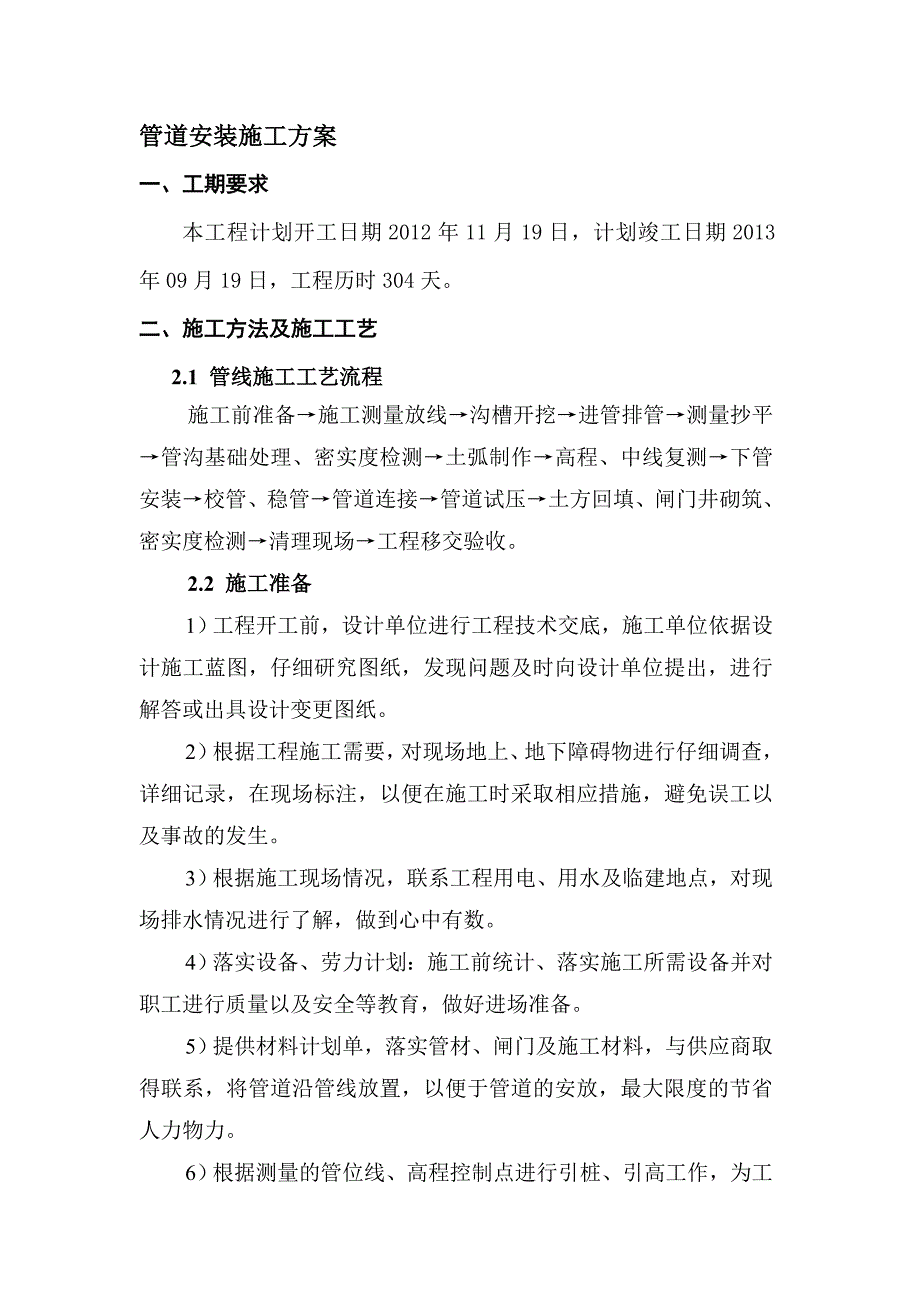 管道安装施工方案

一、工期要求

本工程计划开工日期 2012 年 11 月 19 日，计划竣工日期 2013 年 09 月 19 日，工程历时 304 天。

二、施工方法及施工工艺

2.1 管线施工工艺流程

施工前准备→施工测量放线→沟槽开挖→进管排管→测量抄平→管沟基础处理、密实度检测→土弧制作→高程、中线复测→下管安装→校管、稳管→管道连接→管道试压→土方回填、闸门井砌筑、密实度检测→清理现场→工程移交验收。

2.2 施工准备

1）工程开工前，设计单位进行工程技术交底，施工单位依据设计施工蓝图，仔细研究图纸，发现问题及时向设计单位提出，进行解答或出具设计变更图纸。

2）根据工程施工需要，对现场地上、地下障碍物进行仔细调查，详细记录，在现场标注，以便在施工时采取相应措施，避免误工以及事故的发生。

3）根据施工现场情况，联系工程用电、用水及临建地点，对现场排水情况进行了解，做到心中有数。

4）落实设备、劳力计划：施工前统计、落实施工所需设备并对职工进行质量以及安全等教育，做好进场准备。

5）提供材料计划单，落实管材、闸门及施工材料，与供应商取得联系，将管道沿管线放置，以便于管道的安放，最大限度的节省人力物力。

6）根据测量的管位线、高程控制点进行引桩、引高工作，为工